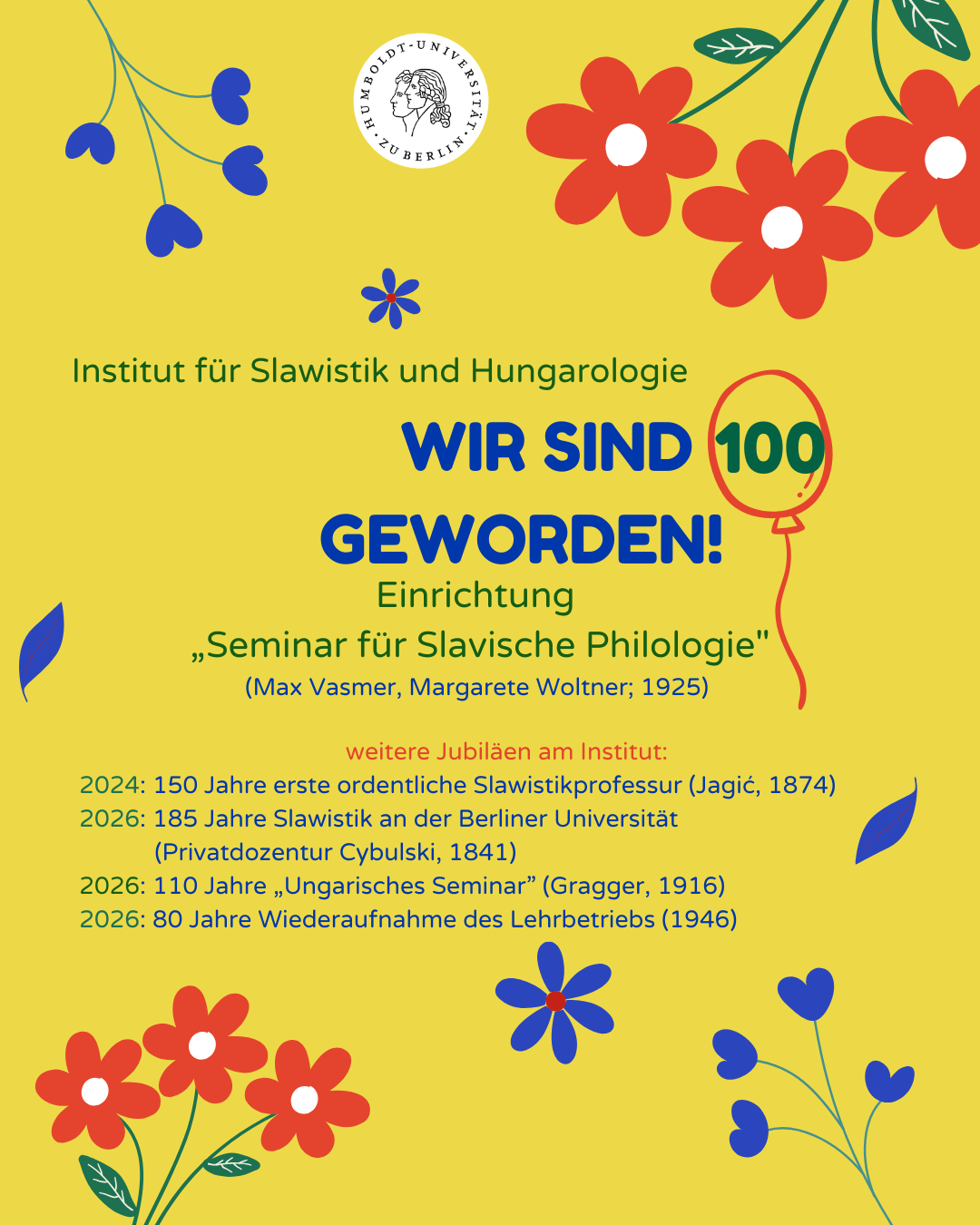 HUMBOLDT-UNIVERSITÄT ZU BERLIN

Institut für Slawistik und Hungarologie

WIR SIND 100 GEWORDEN!

Einrichtung
„Seminar für Slavische Philologie"
(Max Vasmer, Margarete Woltner; 1925)

weitere Jubiläen am Institut:
2024: 150 Jahre erste ordentliche Slawistikprofessur (Jagić, 1874)
2026: 185 Jahre Slawistik an der Berliner Universität (Privatdozentur Cybulski, 1841)
2026: 110 Jahre „Ungarisches Seminar" (Gragger, 1916)
2026: 80 Jahre Wiederaufnahme des Lehrbetriebs (1946)